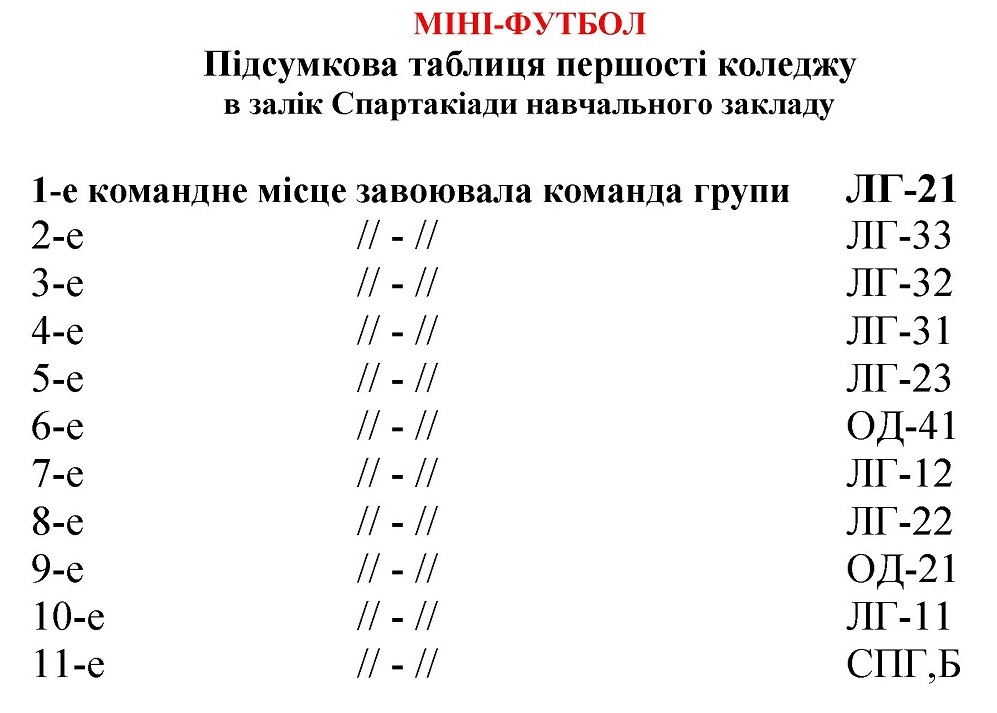 МІНІ-ФУТБОЛ
Підсумкова таблиця першості коледжу
в залік Спартакіади навчального закладу

1-е командне місце завоювала команда групи ЛГ-21
2-е // - // ЛГ-33
3-е // - // ЛГ-32
4-е // - // ЛГ-31
5-е // - // ЛГ-23
6-е // - // ОД-41
7-е // - // ЛГ-12
8-е // - // ЛГ-22
9-е // - // ОД-21
10-е // - // ЛГ-11
11-е // - // СПГ,Б